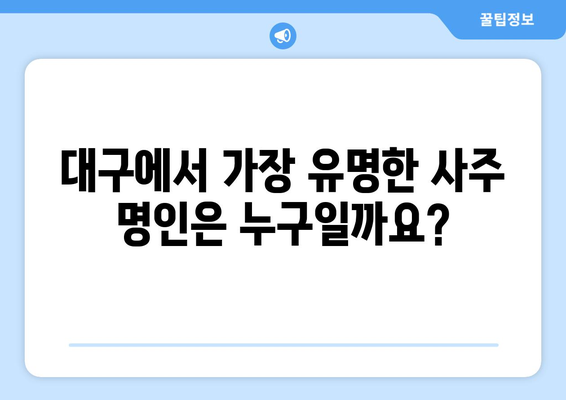 꿀팁정보

대구에서 가장 유명한 사주 명인은 누구일까요?